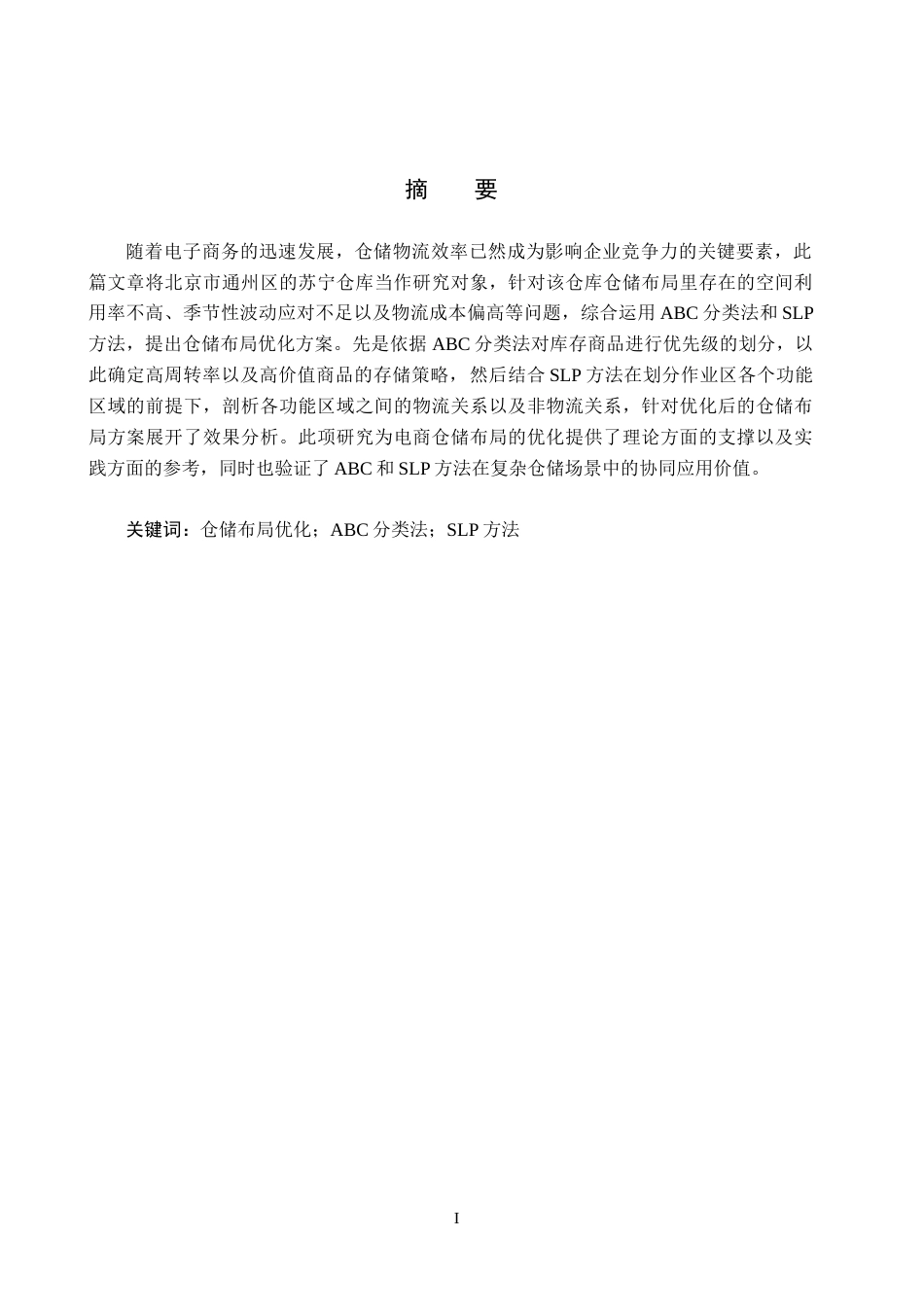 摘　要

随着电子商务的迅速发展，仓储物流效率已然成为影响企业竞争力的关键要素，此篇文章将北京市通州区的苏宁仓库当作研究对象，针对该仓库仓储布局里存在的空间利用率不高、季节性波动应对不足以及物流成本偏高等问题，综合运用 ABC 分类法和 SLP 方法，提出仓储布局优化方案。先是依据 ABC 分类法对库存商品进行优先级的划分，以此确定高周转率以及高价值商品的存储策略，然后结合 SLP 方法在划分作业区各个功能区域的前提下，剖析各功能区域之间的物流关系以及非物流关系，针对优化后的仓储布局方案展开了效果分析。此项研究为电商仓储布局的优化提供了理论方面的支撑以及实践方面的参考，同时也验证了 ABC 和 SLP 方法在复杂仓储场景中的协同应用价值。

关键词：仓储布局优化；ABC 分类法；SLP 方法

I